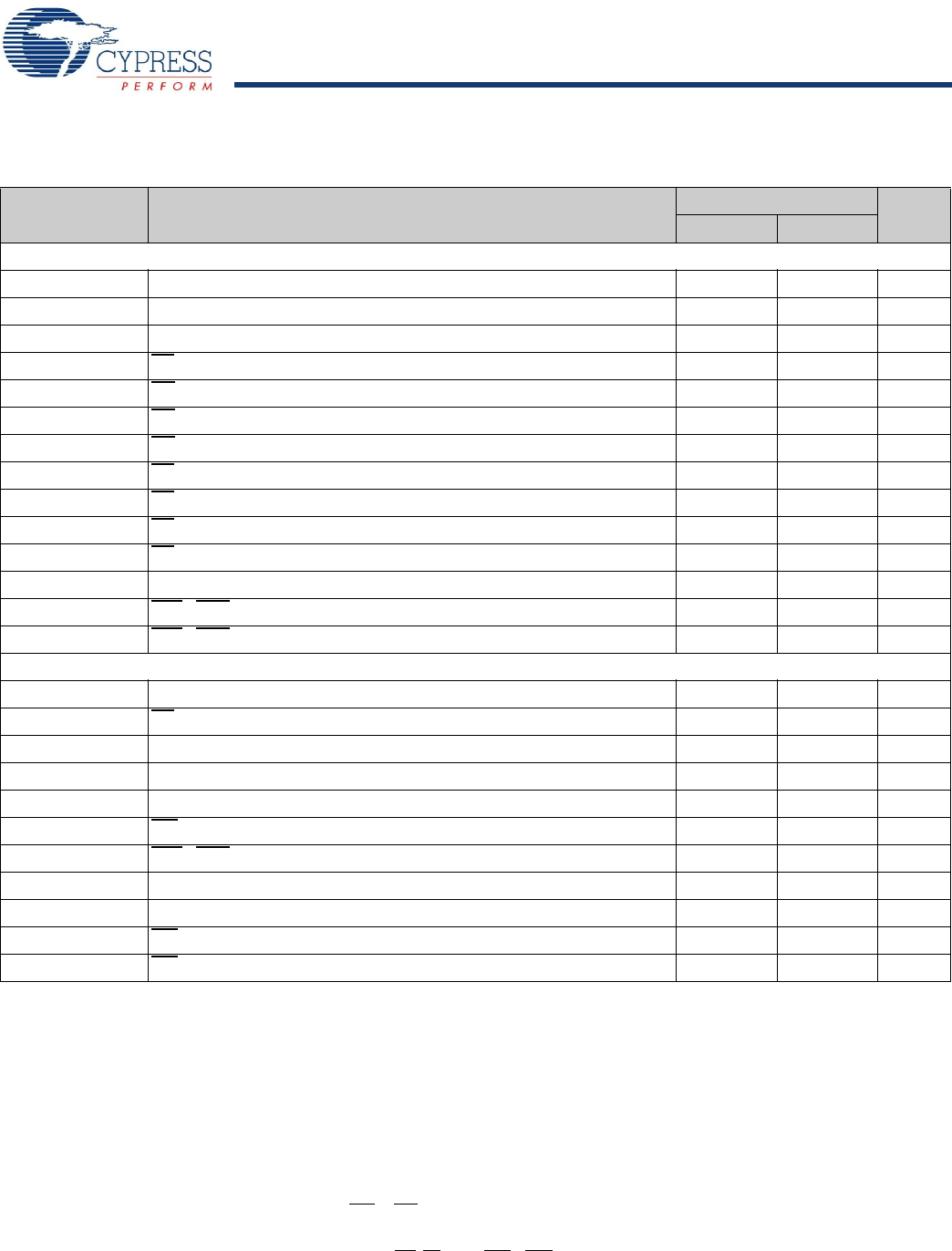 CYPRESS
PERFORM